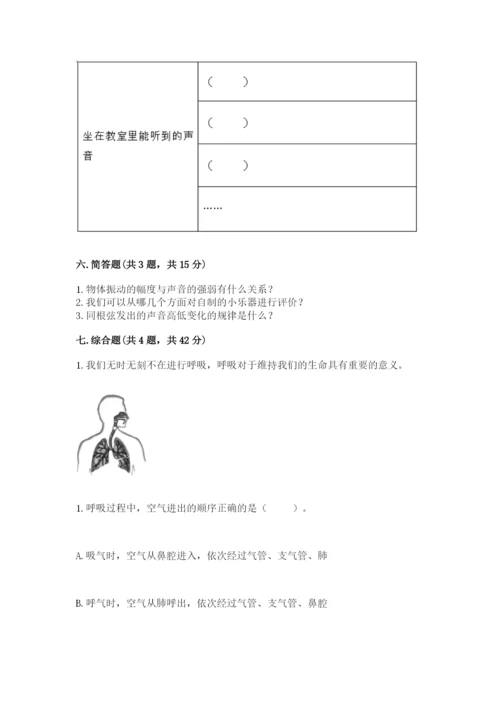 | 坐在教室里能听到的声音 | （　　） |
|---|---|
| | （　　） |
| | （　　） |
| | …… |

六. 简答题（共 3 题，共 15 分）

1. 物体振动的幅度与声音的强弱有什么关系？
2. 我们可以从哪几个方面对自制的小乐器进行评价？
3. 同根弦发出的声音高低变化的规律是什么？

七. 综合题（共 4 题，共 42 分）

1. 我们无时无刻不在进行呼吸，呼吸对于维持我们的生命具有重要的意义。

1. 呼吸过程中，空气进出的顺序正确的是（　　）。

A. 吸气时，空气从鼻腔进入，依次经过气管、支气管、肺

B. 呼气时，空气从肺呼出，依次经过气管、支气管、鼻腔